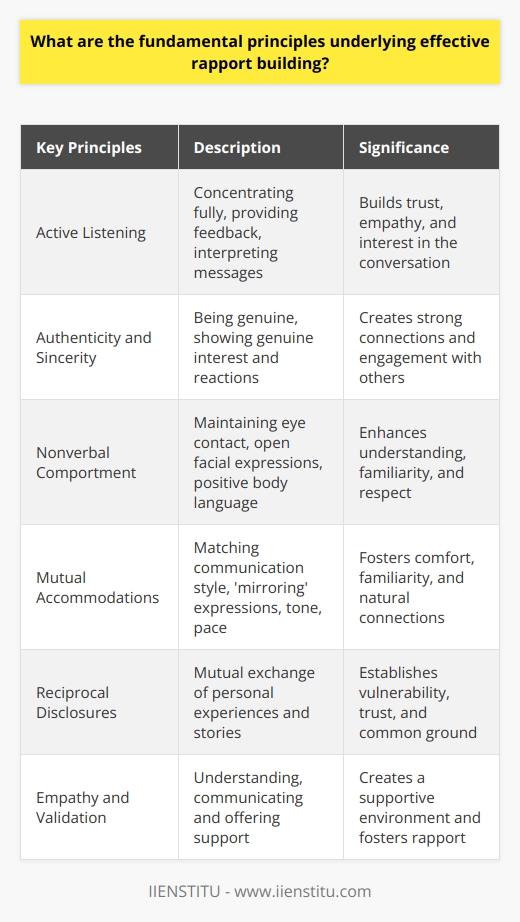 What are the fundamental principles underlying effective rapport building?

| Key Principles | Description | Significance |
|---|---|---|
| Active Listening | Concentrating fully, providing feedback, interpreting messages | Builds trust, empathy, and interest in the conversation |
| Authenticity and Sincerity | Being genuine, showing genuine interest and reactions | Creates strong connections and engagement with others |
| Nonverbal Comportment | Maintaining eye contact, open facial expressions, positive body language | Enhances understanding, familiarity, and respect |
| Mutual Accommodations | Matching communication style, 'mirroring' expressions, tone, pace | Fosters comfort, familiarity, and natural connections |
| Reciprocal Disclosures | Mutual exchange of personal experiences and stories | Establishes vulnerability, trust, and common ground |
| Empathy and Validation | Understanding, communicating and offering support | Creates a supportive environment and fosters rapport |

IIENSTITU - www.iienstitu.com